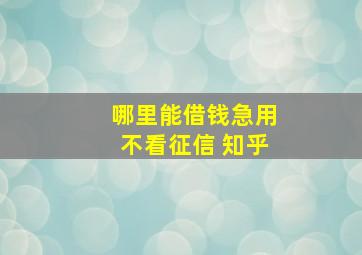 哪里能借钱急用
不看征信 知乎